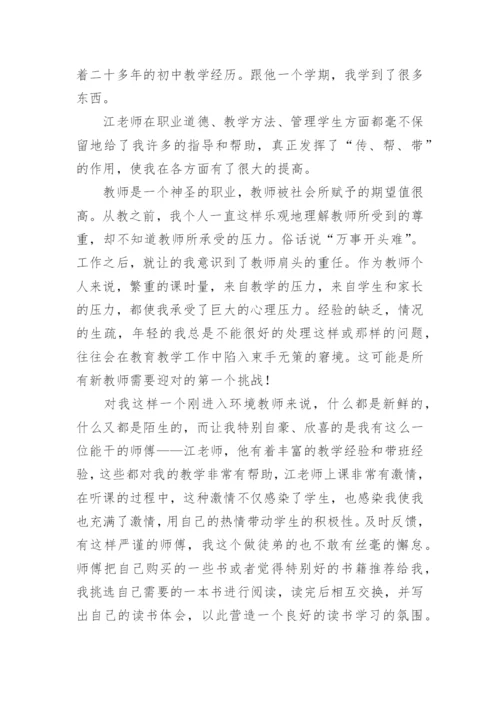 着二十多年的初中教学经历。跟他一个学期，我学到了很多东西。

江老师在职业道德、教学方法、管理学生方面都毫不保留地给了我许多的指导和帮助，真正发挥了“传、帮、带”的作用，使我在各方面有了很大的提高。

教师是一个神圣的职业，教师被社会所赋予的期望值很高。从教之前，我个人一直这样乐观地理解教师所受到的尊重，却不知道教师所承受的压力。俗话说“万事开头难”。工作之后，就让的我意识到了教师肩头的重任。作为教师个人来说，繁重的课时量，来自教学的压力，来自学生和家长的压力，都使我承受了巨大的心理压力。经验的缺乏，情况的生疏，年轻的我总是不能很好的处理这样或那样的问题，往往会在教育教学工作中陷入束手无策的窘境。这可能是所有新教师需要迎对的第一个挑战！

对我这样一个刚进入环境教师来说，什么都是新鲜的，什么又都是陌生的，而让我特别自豪、欣喜的是我有这么一位能干的师傅——江老师，他有着丰富的教学经验和带班经验，这些都对我的教学非常有帮助，江老师上课非常有激情，在听课的过程中，这种激情不仅感染了学生，也感染我使我也充满了激情，用自己的热情带动学生的积极性。及时反馈，有这样严谨的师傅，我这个做徒弟的也不敢有丝毫的懈怠。师傅把自己购买的一些书或者觉得特别好的书籍推荐给我，我挑选自己需要的一本书进行阅读，读完后相互交换，并写出自己的读书体会，以此营造一个良好的读书学习的氛围。